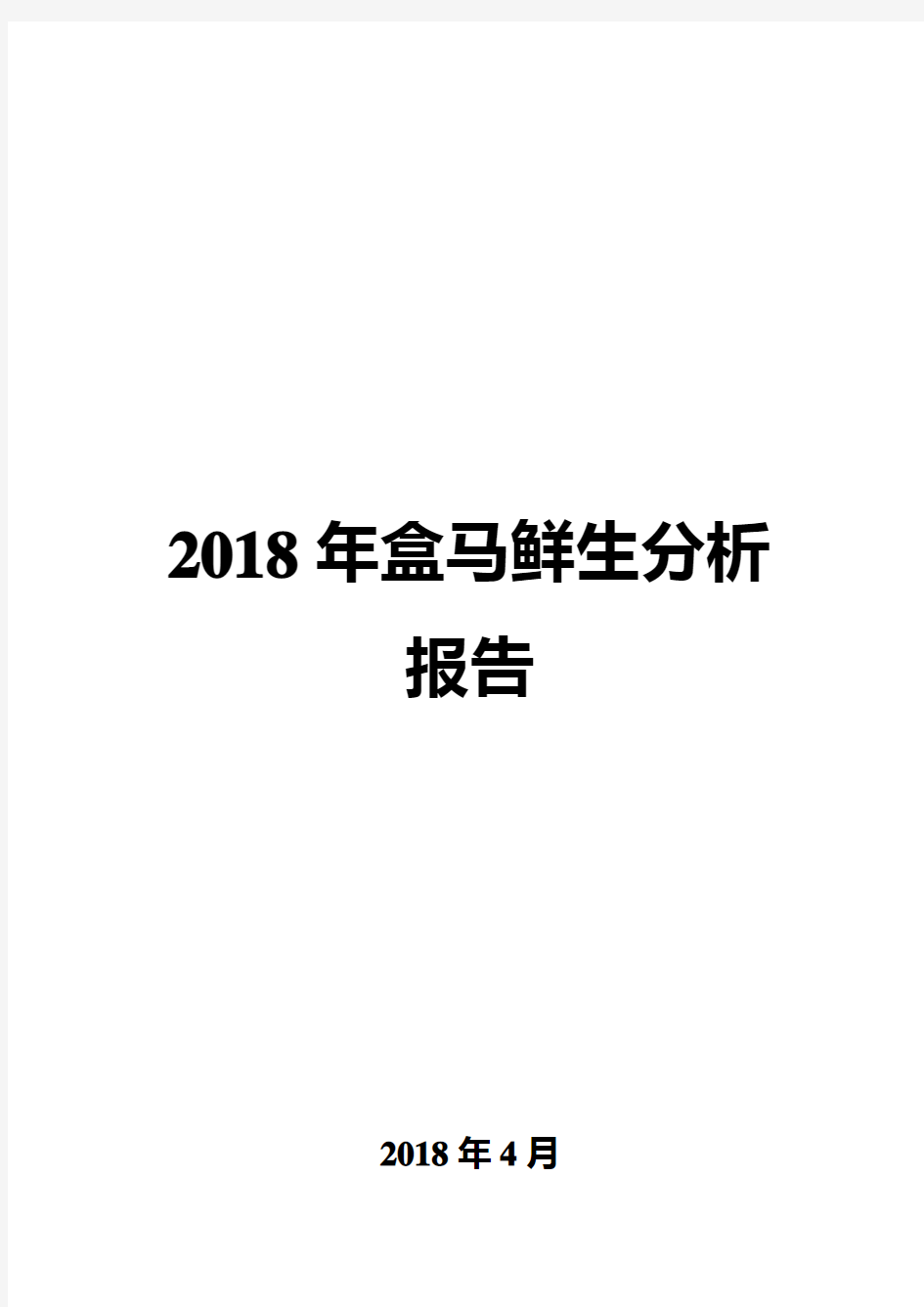 2018 年盒马鲜生分析报告

2018 年 4 月